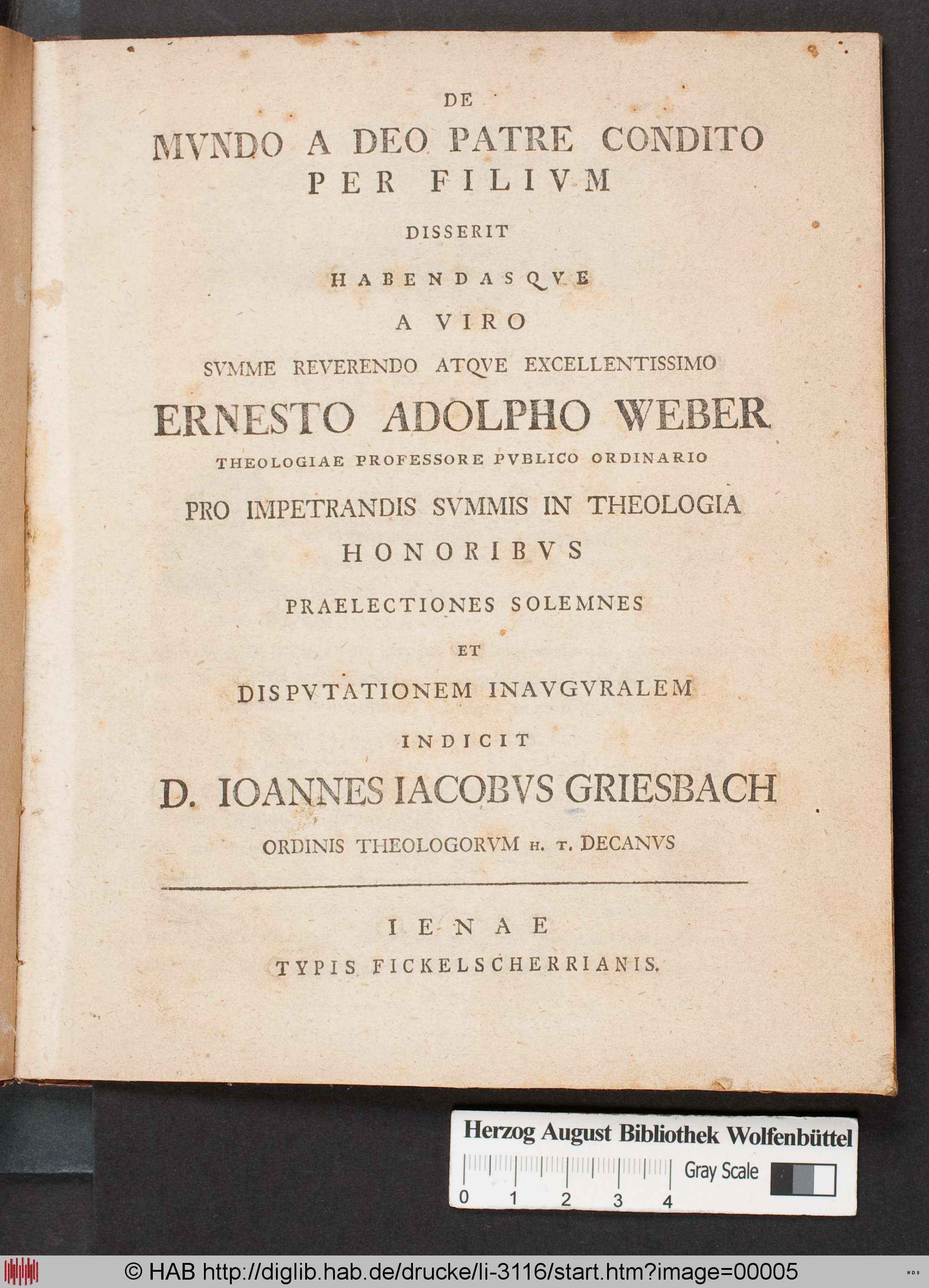 DE
MVNDO A DEO PATRE CONDITO
PER FILIVM
DISSERIT
HABENDASQVE
A VIRO
SVMME REVERENDO ATQVE EXCELLENTISSIMO
ERNESTO ADOLPHO WEBER
THEOLOGIAE PROFESSORE PVBLICO ORDINARIO
PRO IMPETRANDIS SVMMIS IN THEOLOGIA
HONORIBVS
PRAELECTIONES SOLEMNES
ET
DISPVTATIONEM INAVGVRALEM
INDICIT
D. IOANNES IACOBVS GRIESBACH
ORDINIS THEOLOGORVM H. T. DECANVS

IENAE
TYPIS FICKELSCHERRIANIS.

Herzog August Bibliothek Wolfenbüttel
Gray Scale
0 1 2 3 4

© HAB http://diglib.hab.de/drucke/li-3116/start.htm?image=00005